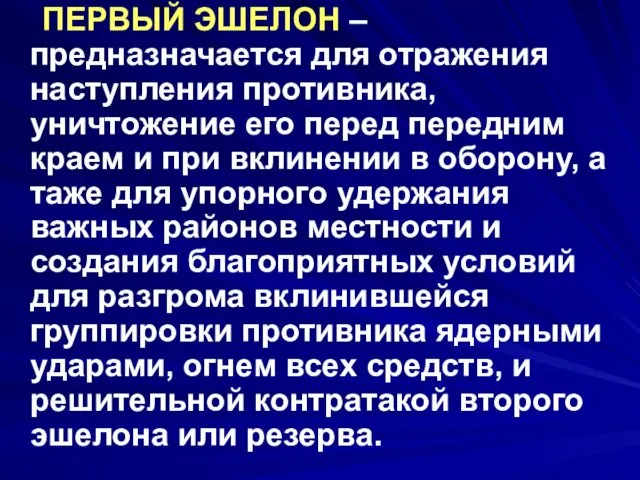 ПЕРВЫЙ ЭШЕЛОН – предназначается для отражения наступления противника, уничтожение его перед передним краем и при вклинении в оборону, а таже для упорного удержания важных районов местности и создания благоприятных условий для разгрома вклинившейся группировки противника ядерными ударами, огнем всех средств, и решительной контратакой второго эшелона или резерва.